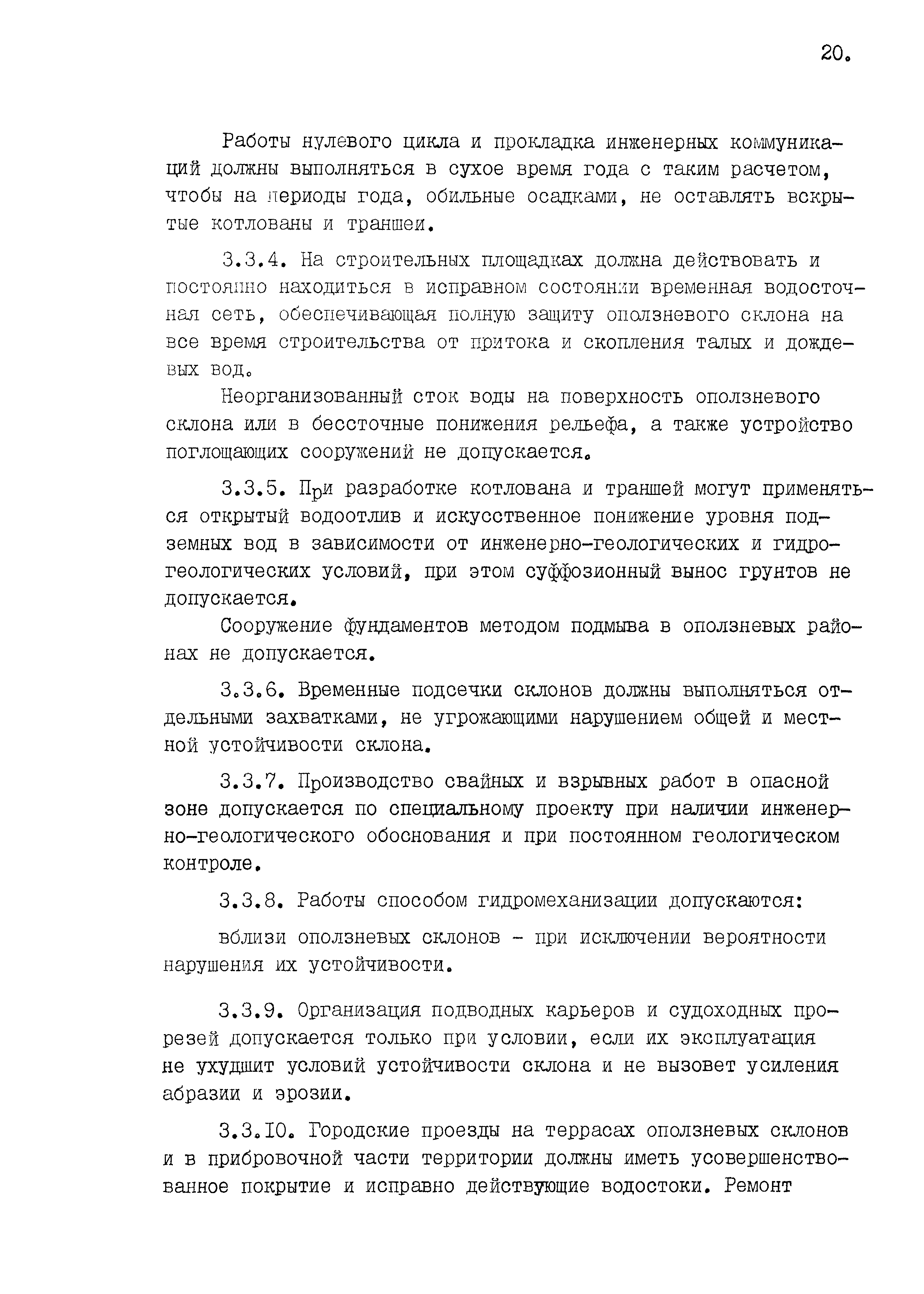 20.

Работы нулевого цикла и прокладка инженерных коммуникаций должны выполняться в сухое время года с таким расчетом, чтобы на периоды года, обильные осадками, не оставлять вскрытые котлованы и траншеи.

3.3.4. На строительных площадках должна действовать и постоянно находиться в исправном состоянии временная водосточная сеть, обеспечивающая полную защиту оползневого склона на все время строительства от притока и скопления талых и дождевых вод.

Неорганизованный сток воды на поверхность оползневого склона или в бессточные понижения рельефа, а также устройство поглощающих сооружений не допускается.

3.3.5. При разработке котлована и траншей могут применяться открытый водоотлив и искусственное понижение уровня подземных вод в зависимости от инженерно-геологических и гидрогеологических условий, при этом суффозионный вынос грунтов не допускается.

Сооружение фундаментов методом подмыва в оползневых районах не допускается.

3.3.6. Временные подсечки склонов должны выполняться отдельными захватками, не угрожающими нарушением общей и местной устойчивости склона.

3.3.7. Производство свайных и взрывных работ в опасной зоне допускается по специальному проекту при наличии инженерно-геологического обоснования и при постоянном геологическом контроле.

3.3.8. Работы способом гидромеханизации допускаются:

вблизи оползневых склонов - при исключении вероятности нарушения их устойчивости.

3.3.9. Организация подводных карьеров и судоходных прорезей допускается только при условии, если их эксплуатация не ухудшит условий устойчивости склона и не вызовет усиления абразии и эрозии.

3.3.10. Городские проезды на террасах оползневых склонов и в прибровочной части территории должны иметь усовершенствованное покрытие и исправно действующие водостоки. Ремонт